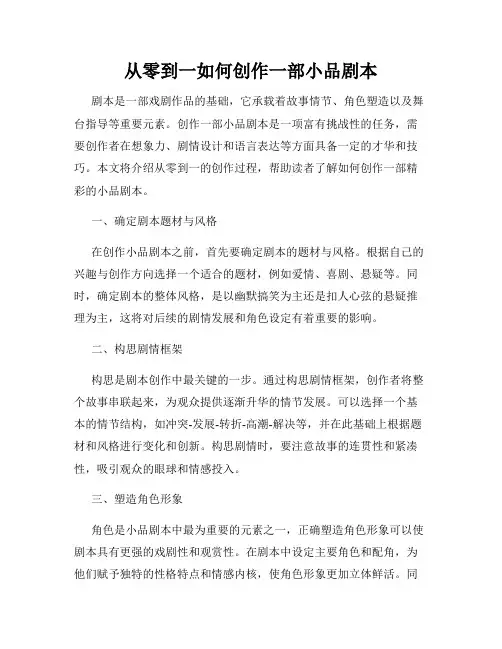 从零到一如何创作一部小品剧本

剧本是一部戏剧作品的基础，它承载着故事情节、角色塑造以及舞台指导等重要元素。创作一部小品剧本是一项富有挑战性的任务，需要创作者在想象力、剧情设计和语言表达等方面具备一定的才华和技巧。本文将介绍从零到一的创作过程，帮助读者了解如何创作一部精彩的小品剧本。

一、确定剧本题材与风格

在创作小品剧本之前，首先要确定剧本的题材与风格。根据自己的兴趣与创作方向选择一个适合的题材，例如爱情、喜剧、悬疑等。同时，确定剧本的整体风格，是以幽默搞笑为主还是扣人心弦的悬疑推理为主，这将对后续的剧情发展和角色设定有着重要的影响。

二、构思剧情框架

构思是剧本创作中最关键的一步。通过构思剧情框架，创作者将整个故事串联起来，为观众提供逐渐升华的情节发展。可以选择一个基本的情节结构，如冲突-发展-转折-高潮-解决等，并在此基础上根据题材和风格进行变化和创新。构思剧情时，要注意故事的连贯性和紧凑性，吸引观众的眼球和情感投入。

三、塑造角色形象

角色是小品剧本中最为重要的元素之一，正确塑造角色形象可以使剧本具有更强的戏剧性和观赏性。在剧本中设定主要角色和配角，为他们赋予独特的性格特点和情感内核，使角色形象更加立体鲜活。同